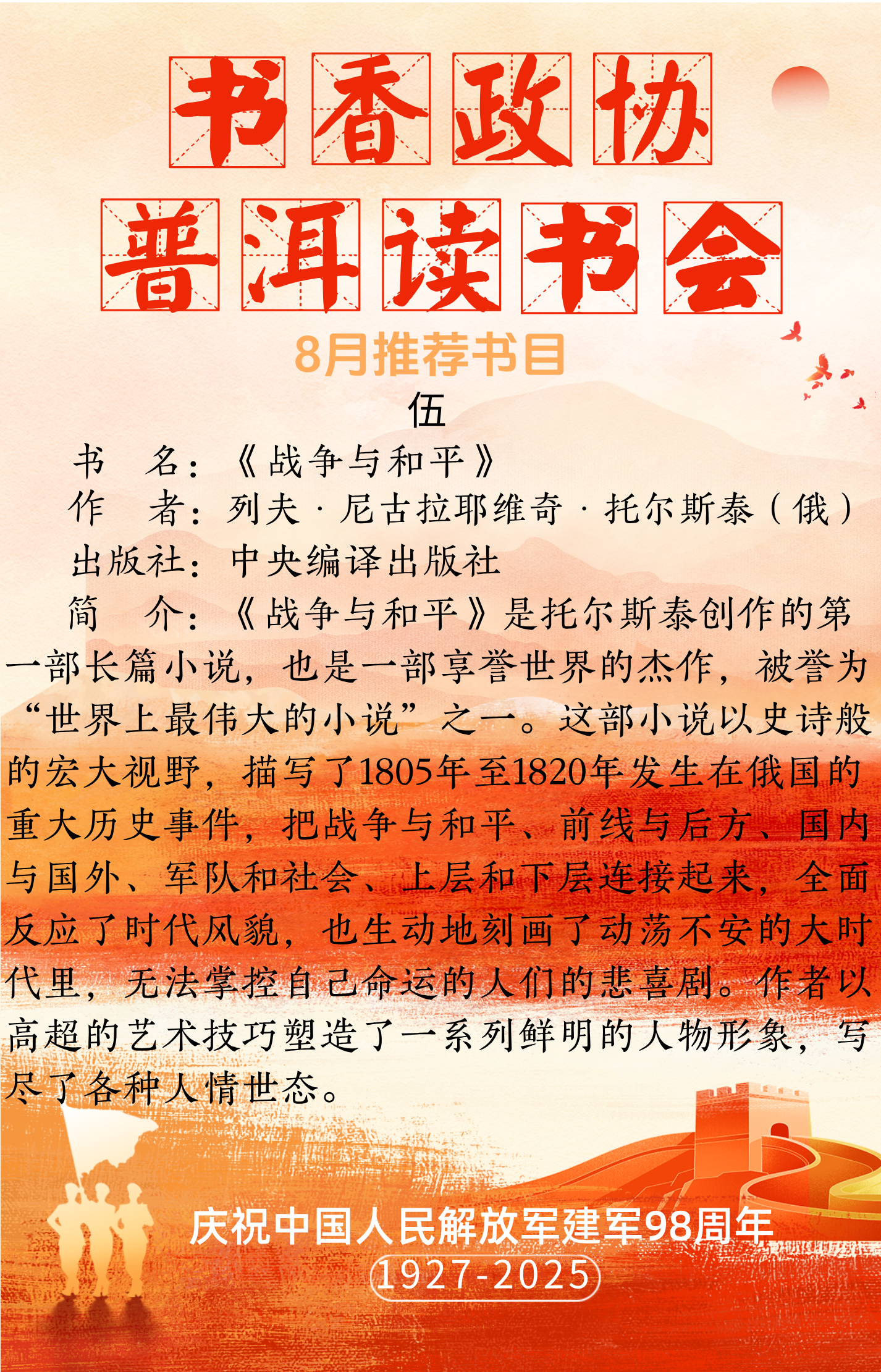 书香政协
普洱读书会

8月推荐书目

伍

书　名：《战争与和平》

作　者：列夫·尼古拉耶维奇·托尔斯泰（俄）

出版社：中央编译出版社

简　介：《战争与和平》是托尔斯泰创作的第一部长篇小说，也是一部享誉世界的杰作，被誉为“世界上最伟大的小说”之一。这部小说以史诗般的宏大视野，描写了1805年至1820年发生在俄国的重大历史事件，把战争与和平、前线与后方、国内与国外、军队和社会、上层和下层连接起来，全面反应了时代风貌，也生动地刻画了动荡不安的大时代里，无法掌控自己命运的人们的悲喜剧。作者以高超的艺术技巧塑造了一系列鲜明的人物形象，写尽了各种人情世态。

庆祝中国人民解放军建军98周年
1927-2025